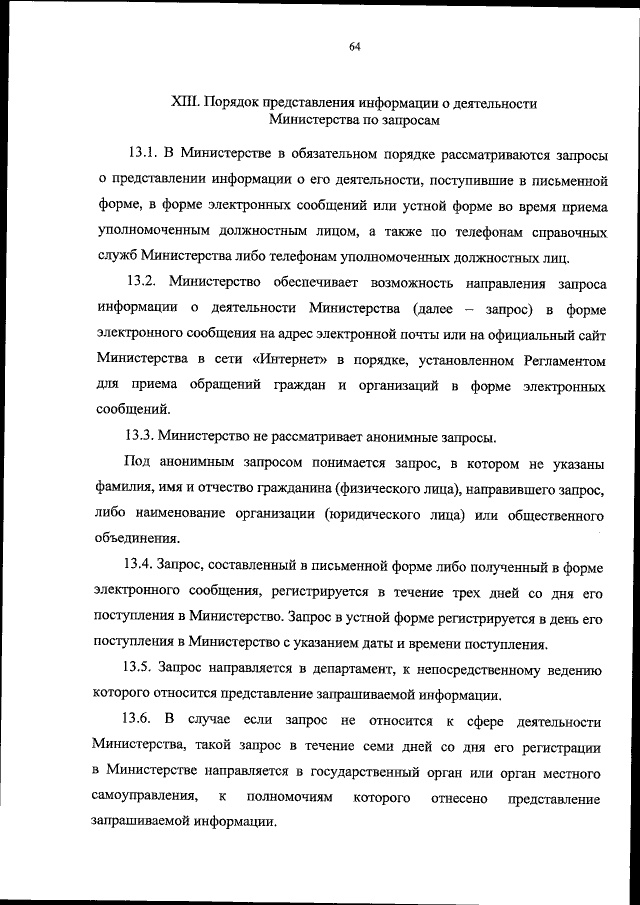 64

XIII. Порядок представления информации о деятельности Министерства по запросам

13.1. В Министерстве в обязательном порядке рассматриваются запросы о представлении информации о его деятельности, поступившие в письменной форме, в форме электронных сообщений или устной форме во время приема уполномоченным должностным лицом, а также по телефонам справочных служб Министерства либо телефонам уполномоченных должностных лиц.

13.2. Министерство обеспечивает возможность направления запроса информации о деятельности Министерства (далее – запрос) в форме электронного сообщения на адрес электронной почты или на официальный сайт Министерства в сети «Интернет» в порядке, установленном Регламентом для приема обращений граждан и организаций в форме электронных сообщений.

13.3. Министерство не рассматривает анонимные запросы.

Под анонимным запросом понимается запрос, в котором не указаны фамилия, имя и отчество гражданина (физического лица), направившего запрос, либо наименование организации (юридического лица) или общественного объединения.

13.4. Запрос, составленный в письменной форме либо полученный в форме электронного сообщения, регистрируется в течение трех дней со дня его поступления в Министерство. Запрос в устной форме регистрируется в день его поступления в Министерство с указанием даты и времени поступления.

13.5. Запрос направляется в департамент, к непосредственному ведению которого относится представление запрашиваемой информации.

13.6. В случае если запрос не относится к сфере деятельности Министерства, такой запрос в течение семи дней со дня его регистрации в Министерстве направляется в государственный орган или орган местного самоуправления, к полномочиям которого отнесено представление запрашиваемой информации.